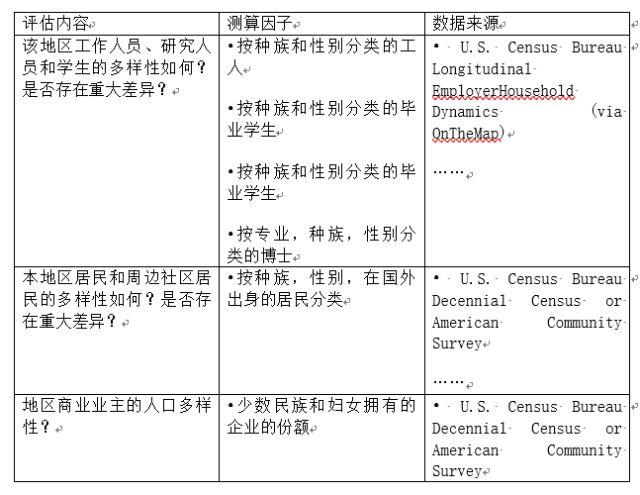 | 评估内容 | 测算因子 | 数据来源 |
|---|---|---|
| 该地区工作人员、研究人员和学生的多样性如何？是否存在重大差异？ | •按种族和性别分类的工人<br><br>•按种族和性别分类的毕业学生<br><br>•按种族和性别分类的毕业学生<br><br>•按专业，种族，性别分类的博士 | • U.S. Census Bureau Longitudinal EmployerHousehold Dynamics (via OnTheMap)<br><br>…… |
| 本地区居民和周边社区居民的多样性如何？是否存在重大差异？ | •按种族，性别，在国外出身的居民分类 | • U.S. Census Bureau Decennial Census or American Community Survey<br><br>…… |
| 地区商业业主的人口多样性？ | •少数民族和妇女拥有的企业的份额 | • U.S. Census Bureau Decennial Census or American Community Survey |